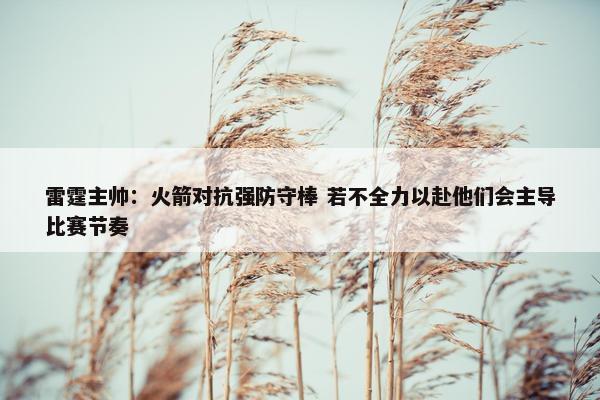 雷霆主帅：火箭对抗强防守棒 若不全力以赴他们会主导比赛节奏